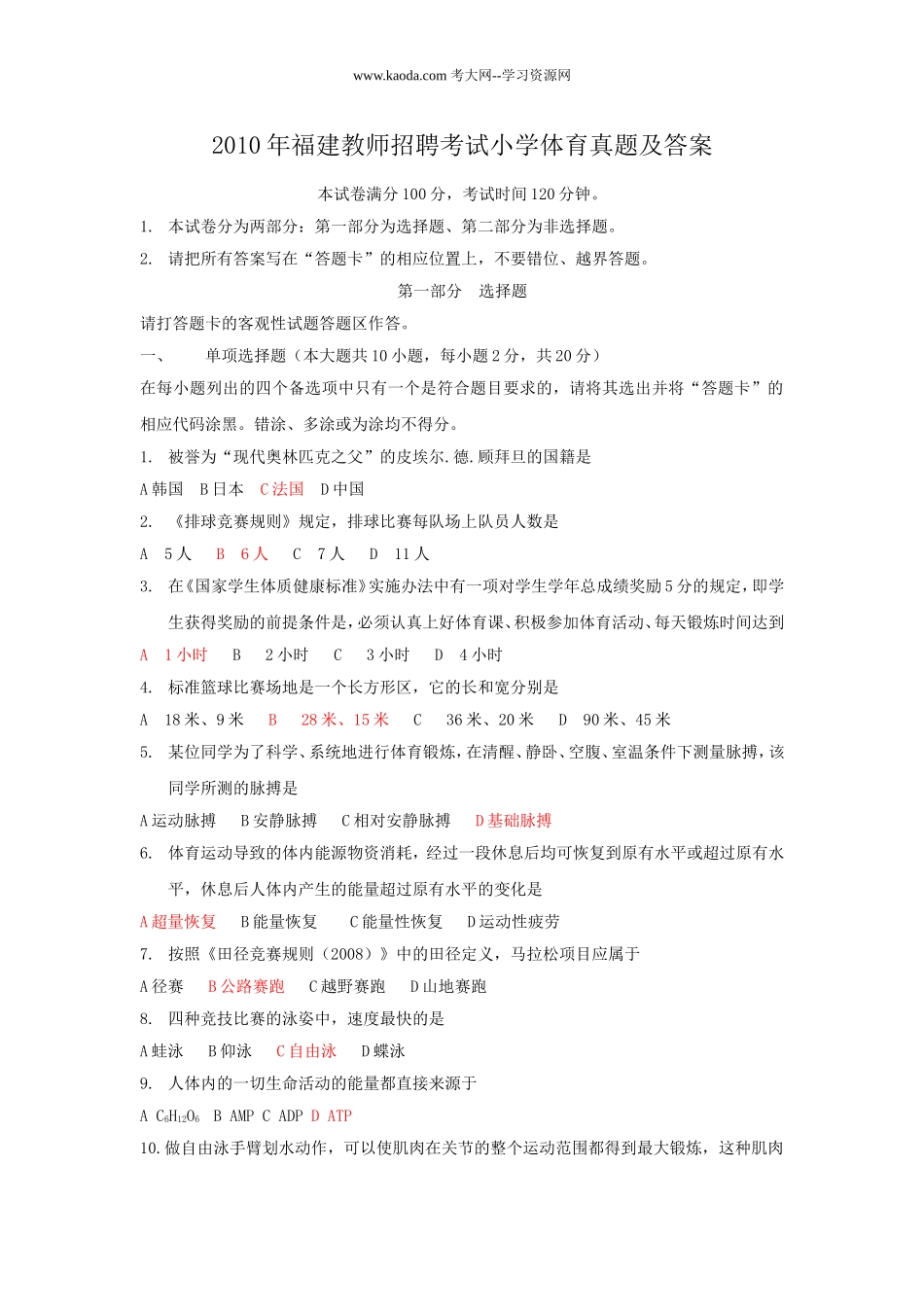 www.kaoda.com 考大网--学习资源网

2010 年福建教师招聘考试小学体育真题及答案

本试卷满分 100 分，考试时间 120 分钟。

1. 本试卷分为两部分：第一部分为选择题、第二部分为非选择题。

2. 请把所有答案写在“答题卡”的相应位置上，不要错位、越界答题。

第一部分　选择题

请打答题卡的客观性试题答题区作答。

一、　单项选择题（本大题共 10 小题，每小题 2 分，共 20 分）

在每小题列出的四个备选项中只有一个是符合题目要求的，请将其选出并将“答题卡”的相应代码涂黑。错涂、多涂或为涂均不得分。

1. 被誉为“现代奥林匹克之父”的皮埃尔.德.顾拜旦的国籍是

A 韩国　B 日本　C 法国　D 中国

2. 《排球竞赛规则》规定，排球比赛每队场上队员人数是

A　5 人　B　6 人　C　7 人　D　11 人

3. 在《国家学生体质健康标准》实施办法中有一项对学生学年总成绩奖励 5 分的规定，即学生获得奖励的前提条件是，必须认真上好体育课、积极参加体育活动、每天锻炼时间达到

A　1 小时　B　2 小时　C　3 小时　D　4 小时

4. 标准篮球比赛场地是一个长方形区，它的长和宽分别是

A　18 米、9 米　B　28 米、15 米　C　36 米、20 米　D　90 米、45 米

5. 某位同学为了科学、系统地进行体育锻炼，在清醒、静卧、空腹、室温条件下测量脉搏，该同学所测的脉搏是

A 运动脉搏　B 安静脉搏　C 相对安静脉搏　D 基础脉搏

6. 体育运动导致的体内能源物资消耗，经过一段休息后均可恢复到原有水平或超过原有水平，休息后人体内产生的能量超过原有水平的变化是

A 超量恢复　B 能量恢复　C 能量性恢复　D 运动性疲劳

7. 按照《田径竞赛规则（2008）》中的田径定义，马拉松项目应属于

A 径赛　B 公路赛跑　C 越野赛跑　D 山地赛跑

8. 四种竞技比赛的泳姿中，速度最快的是

A 蛙泳　B 仰泳　C 自由泳　D 蝶泳

9. 人体内的一切生命活动的能量都直接来源于

A $C_6H_{12}O_6$　B AMP　C ADP　D ATP

10. 做自由泳手臂划水动作，可以使肌肉在关节的整个运动范围都得到最大锻炼，这种肌肉